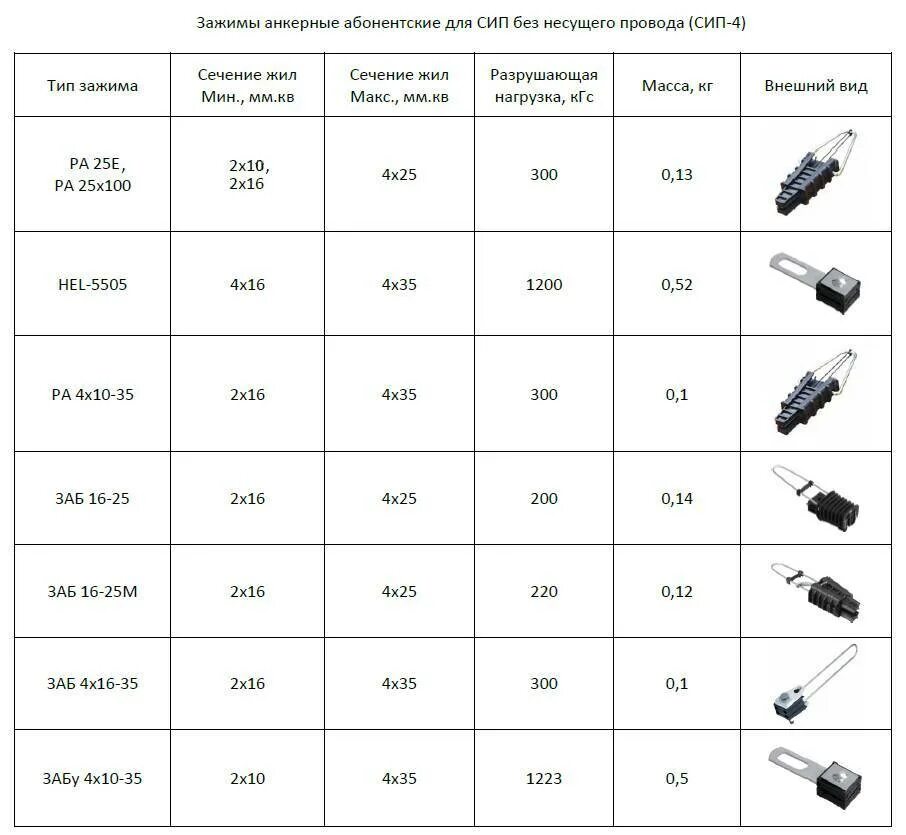 Зажимы анкерные абонентские для СИП без несущего провода (СИП-4)

| Тип зажима | Сечение жил Мин., мм.кв | Сечение жил Макс., мм.кв | Разрушающая нагрузка, кГс | Масса, кг | Внешний вид |
|---|---|---|---|---|---|
| РА 25Е, РА 25х100 | 2х10, 2х16 | 4х25 | 300 | 0,13 | |
| HEL-5505 | 4х16 | 4х35 | 1200 | 0,52 | |
| РА 4х10-35 | 2х16 | 4х35 | 300 | 0,1 | |
| ЗАБ 16-25 | 2х16 | 4х25 | 200 | 0,14 | |
| ЗАБ 16-25М | 2х16 | 4х25 | 220 | 0,12 | |
| ЗАБ 4х16-35 | 2х16 | 4х35 | 300 | 0,1 | |
| ЗАБу 4х10-35 | 2х10 | 4х35 | 1223 | 0,5 | |